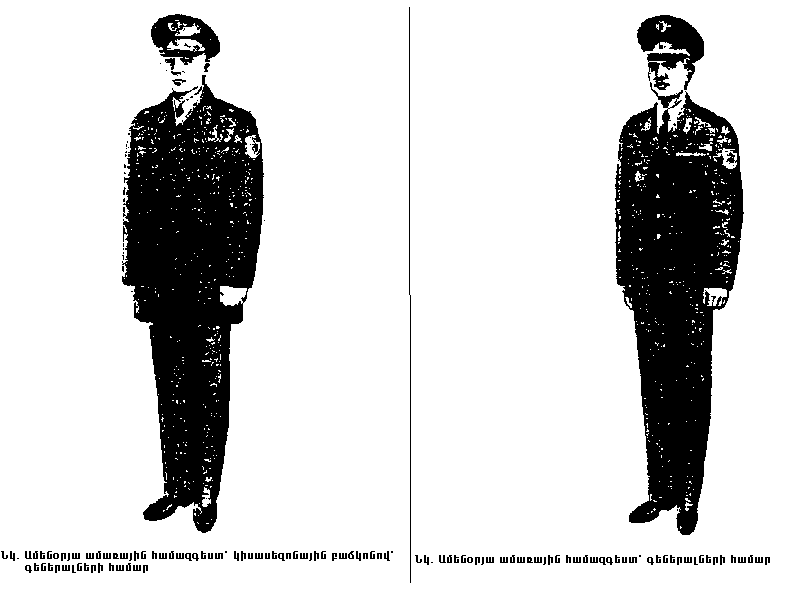 Նկ. Ամենօրյա ամառային համազգեստ՝ կիսասեզոնային բաճկոնով՝ գեներալների համար

Նկ. Ամենօրյա ամառային համազգեստ՝ գեներալների համար